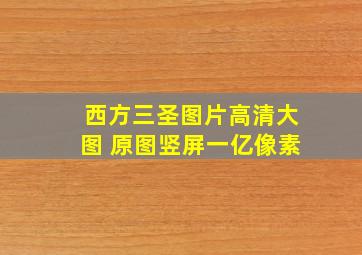 西方三圣图片高清大图 原图竖屏一亿像素